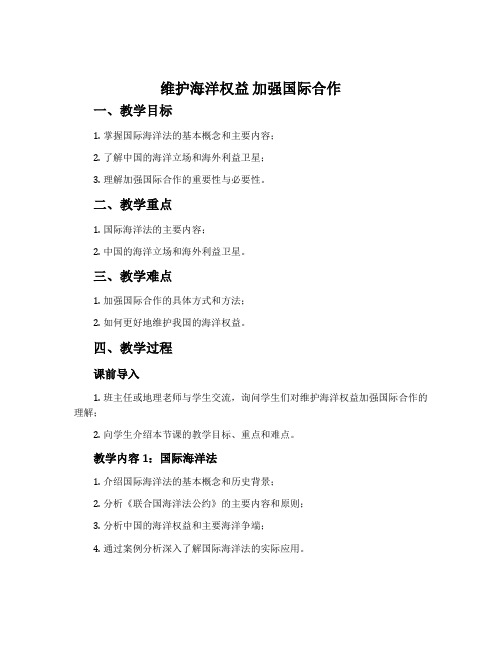 维护海洋权益 加强国际合作

一、教学目标

1. 掌握国际海洋法的基本概念和主要内容；

2. 了解中国的海洋立场和海外利益卫星；

3. 理解加强国际合作的重要性与必要性。

二、教学重点

1. 国际海洋法的主要内容；

2. 中国的海洋立场和海外利益卫星。

三、教学难点

1. 加强国际合作的具体方式和方法；

2. 如何更好地维护我国的海洋权益。

四、教学过程

课前导入

1. 班主任或地理老师与学生交流，询问学生们对维护海洋权益加强国际合作的理解；

2. 向学生介绍本节课的教学目标、重点和难点。

教学内容 1：国际海洋法

1. 介绍国际海洋法的基本概念和历史背景；

2. 分析《联合国海洋法公约》的主要内容和原则；

3. 分析中国的海洋权益和主要海洋争端；

4. 通过案例分析深入了解国际海洋法的实际应用。